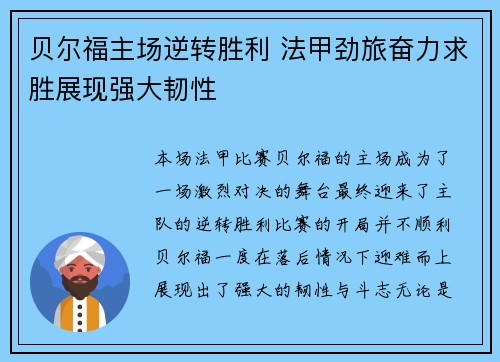 贝尔福主场逆转胜利 法甲劲旅奋力求胜展现强大韧性

本场法甲比赛贝尔福的主场成为了一场激烈对决的舞台最终迎来了主队的逆转胜利比赛的开局并不顺利贝尔福一度在落后情况下迎难而上展现出了强大的韧性与斗志无论是